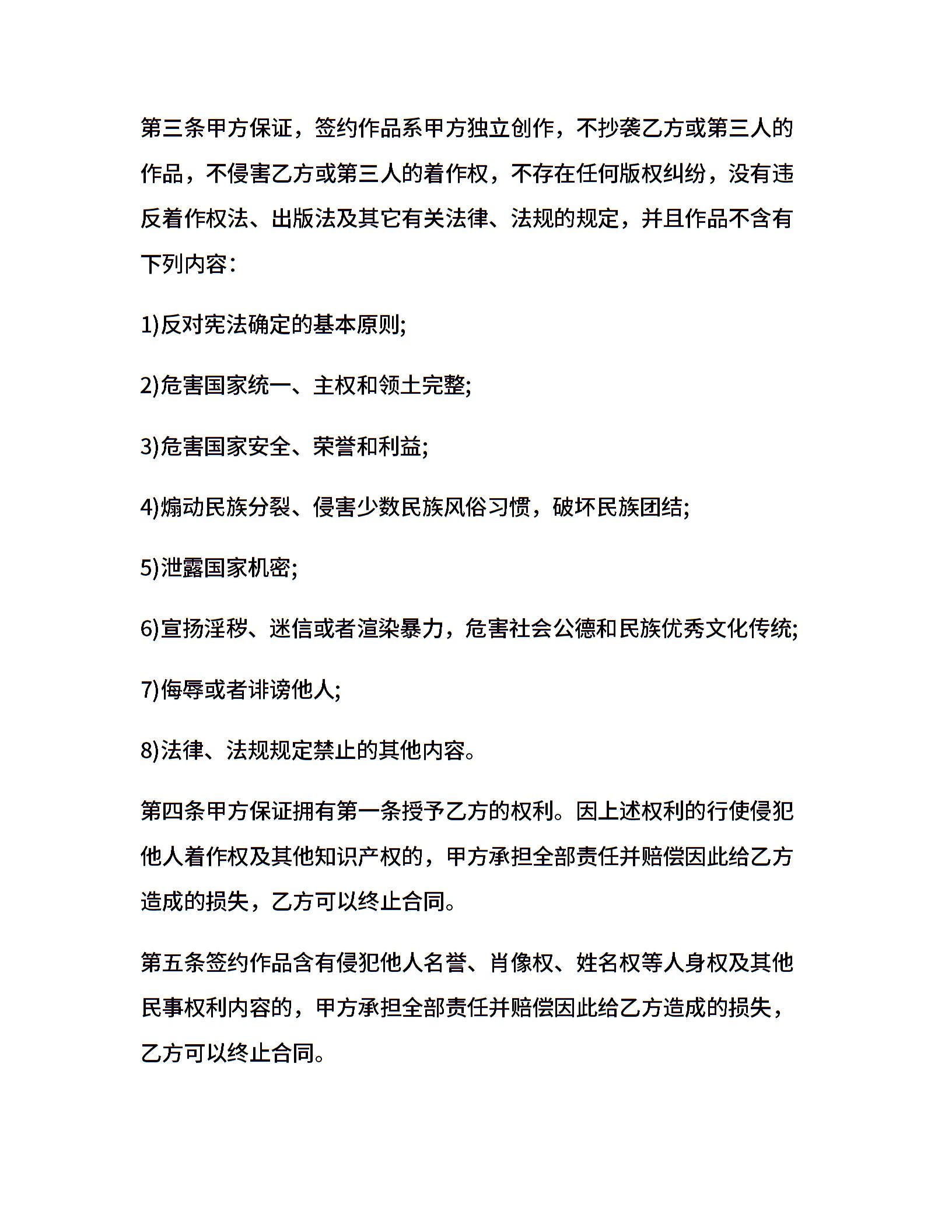 第三条甲方保证，签约作品系甲方独立创作，不抄袭乙方或第三人的作品，不侵害乙方或第三人的着作权，不存在任何版权纠纷，没有违反着作权法、出版法及其它有关法律、法规的规定，并且作品不含有下列内容：

1)反对宪法确定的基本原则;

2)危害国家统一、主权和领土完整;

3)危害国家安全、荣誉和利益;

4)煽动民族分裂、侵害少数民族风俗习惯，破坏民族团结;

5)泄露国家机密;

6)宣扬淫秽、迷信或者渲染暴力，危害社会公德和民族优秀文化传统;

7)侮辱或者诽谤他人;

8)法律、法规规定禁止的其他内容。

第四条甲方保证拥有第一条授予乙方的权利。因上述权利的行使侵犯他人着作权及其他知识产权的，甲方承担全部责任并赔偿因此给乙方造成的损失，乙方可以终止合同。

第五条签约作品含有侵犯他人名誉、肖像权、姓名权等人身权及其他民事权利内容的，甲方承担全部责任并赔偿因此给乙方造成的损失，乙方可以终止合同。